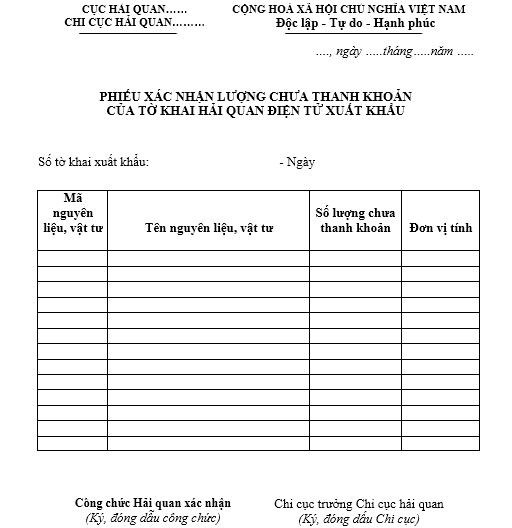 CỤC HẢI QUAN……
CHI CỤC HẢI QUAN………

CỘNG HOÀ XÃ HỘI CHỦ NGHĨA VIỆT NAM
Độc lập - Tự do - Hạnh phúc

…., ngày …..tháng…..năm …..

PHIẾU XÁC NHẬN LƯỢNG CHƯA THANH KHOẢN
CỦA TỜ KHAI HẢI QUAN ĐIỆN TỬ XUẤT KHẨU

Số tờ khai xuất khẩu: - Ngày

| Mã nguyên liệu, vật tư | Tên nguyên liệu, vật tư | Số lượng chưa thanh khoản | Đơn vị tính |
|---|---|---|---|
| | | | |
| | | | |
| | | | |
| | | | |
| | | | |
| | | | |
| | | | |
| | | | |
| | | | |
| | | | |
| | | | |
| | | | |
| | | | |

Công chức Hải quan xác nhận
(Ký, đóng dấu công chức)

Chi cục trưởng Chi cục hải quan
(Ký, đóng dấu Chi cục)